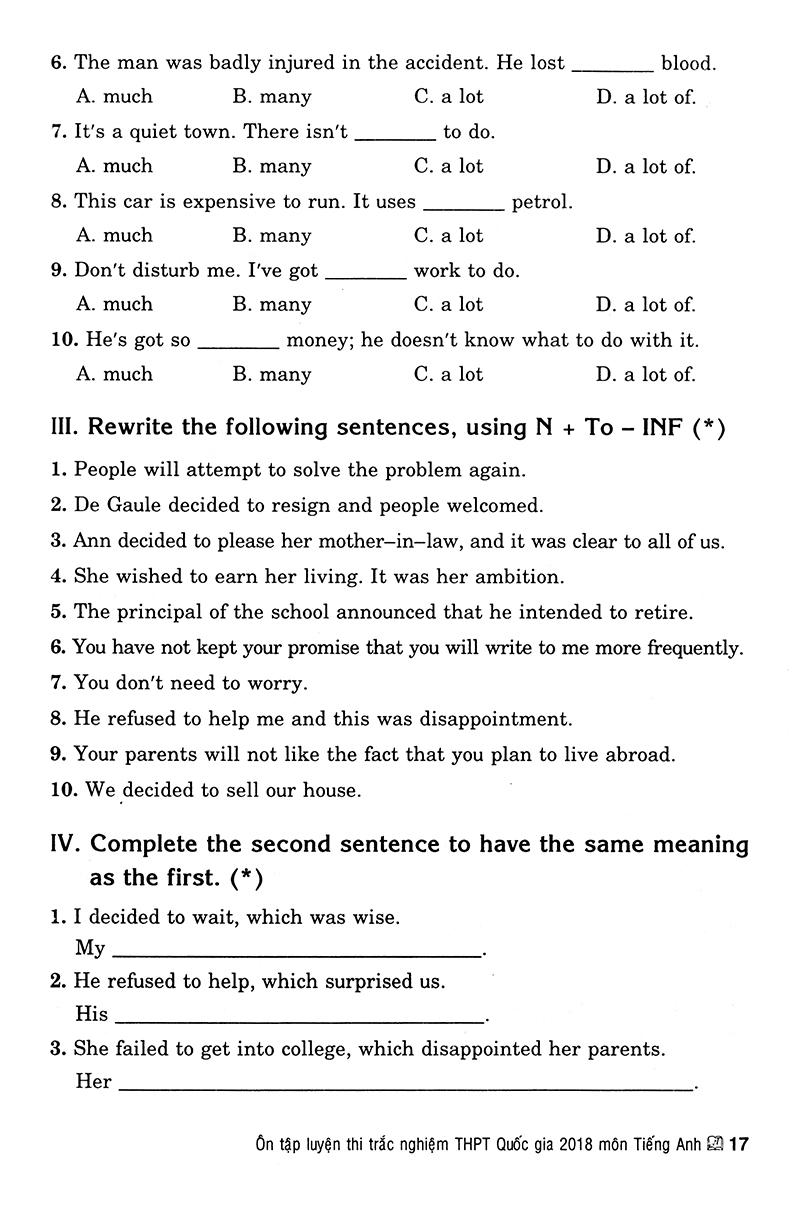 6. The man was badly injured in the accident. He lost ________ blood.

A. much B. many C. a lot D. a lot of.

7. It's a quiet town. There isn't ________ to do.

A. much B. many C. a lot D. a lot of.

8. This car is expensive to run. It uses ________ petrol.

A. much B. many C. a lot D. a lot of.

9. Don't disturb me. I've got ________ work to do.

A. much B. many C. a lot D. a lot of.

10. He's got so ________ money; he doesn't know what to do with it.

A. much B. many C. a lot D. a lot of.

III. Rewrite the following sentences, using N + To – INF (*)

1. People will attempt to solve the problem again.

2. De Gaule decided to resign and people welcomed.

3. Ann decided to please her mother–in–law, and it was clear to all of us.

4. She wished to earn her living. It was her ambition.

5. The principal of the school announced that he intended to retire.

6. You have not kept your promise that you will write to me more frequently.

7. You don't need to worry.

8. He refused to help me and this was disappointment.

9. Your parents will not like the fact that you plan to live abroad.

10. We decided to sell our house.

IV. Complete the second sentence to have the same meaning as the first. (*)

1. I decided to wait, which was wise.

My ________________________________.

2. He refused to help, which surprised us.

His ________________________________.

3. She failed to get into college, which disappointed her parents.

Her ________________________________________________.

Ôn tập luyện thi trắc nghiệm THPT Quốc gia 2018 môn Tiếng Anh 17